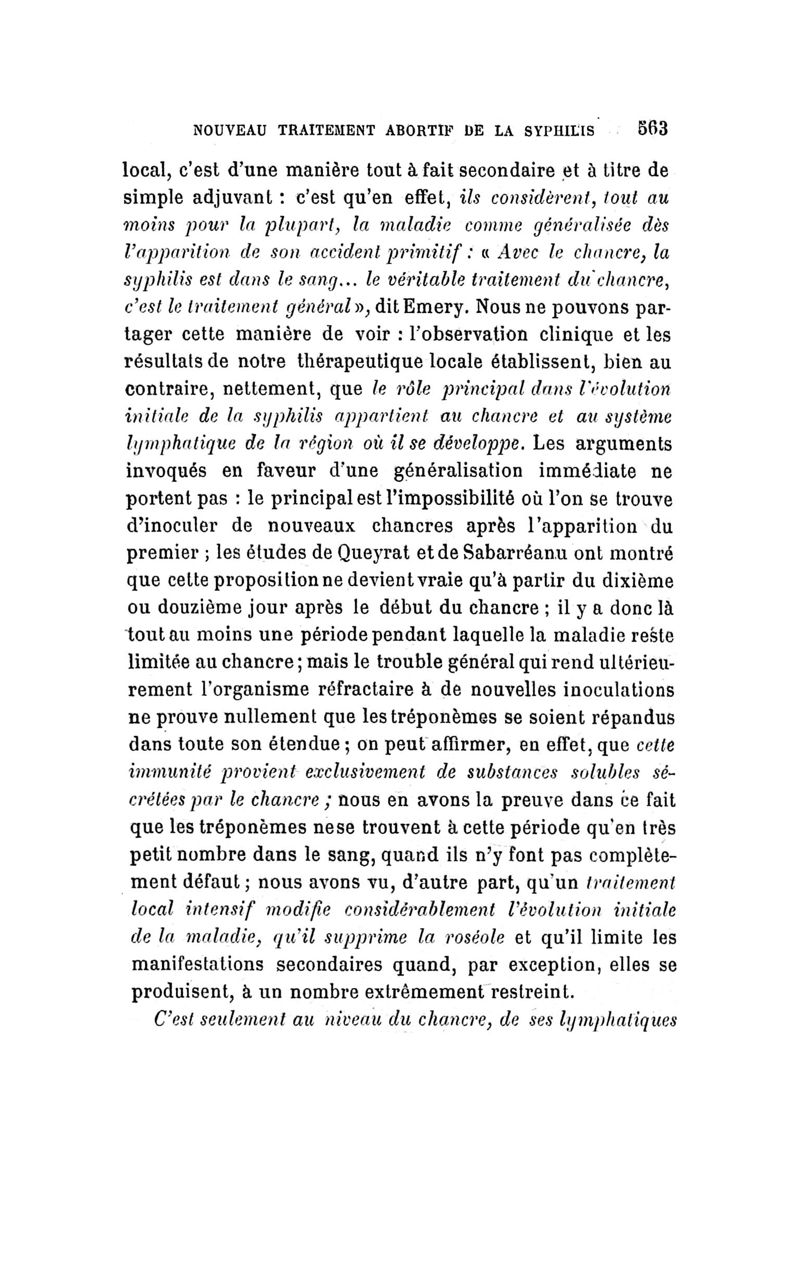 NOUVEAU TRAITEMENT ABORTIF DE LA SYPHILIS 563

local, c'est d'une manière tout à fait secondaire et à titre de simple adjuvant : c'est qu'en effet, ils considèrent, tout au moins pour la plupart, la maladie comme généralisée dès l'apparition de son accident primitif : « Avec le chancre, la syphilis est dans le sang... le véritable traitement du chancre, c'est le traitement général », dit Emery. Nous ne pouvons partager cette manière de voir : l'observation clinique et les résultats de notre thérapeutique locale établissent, bien au contraire, nettement, que le rôle principal dans l'évolution initiale de la syphilis appartient au chancre et au système lymphatique de la région où il se développe. Les arguments invoqués en faveur d'une généralisation immédiate ne portent pas : le principal est l'impossibilité où l'on se trouve d'inoculer de nouveaux chancres après l'apparition du premier ; les études de Queyrat et de Sabarréanu ont montré que cette proposition ne devient vraie qu'à partir du dixième ou douzième jour après le début du chancre ; il y a donc là tout au moins une période pendant laquelle la maladie reste limitée au chancre ; mais le trouble général qui rend ultérieurement l'organisme réfractaire à de nouvelles inoculations ne prouve nullement que les tréponèmes se soient répandus dans toute son étendue ; on peut affirmer, en effet, que cette immunité provient exclusivement de substances solubles sécrétées par le chancre ; nous en avons la preuve dans ce fait que les tréponèmes ne se trouvent à cette période qu'en très petit nombre dans le sang, quand ils n'y font pas complètement défaut ; nous avons vu, d'autre part, qu'un traitement local intensif modifie considérablement l'évolution initiale de la maladie, qu'il supprime la roséole et qu'il limite les manifestations secondaires quand, par exception, elles se produisent, à un nombre extrêmement restreint.

C'est seulement au niveau du chancre, de ses lymphatiques